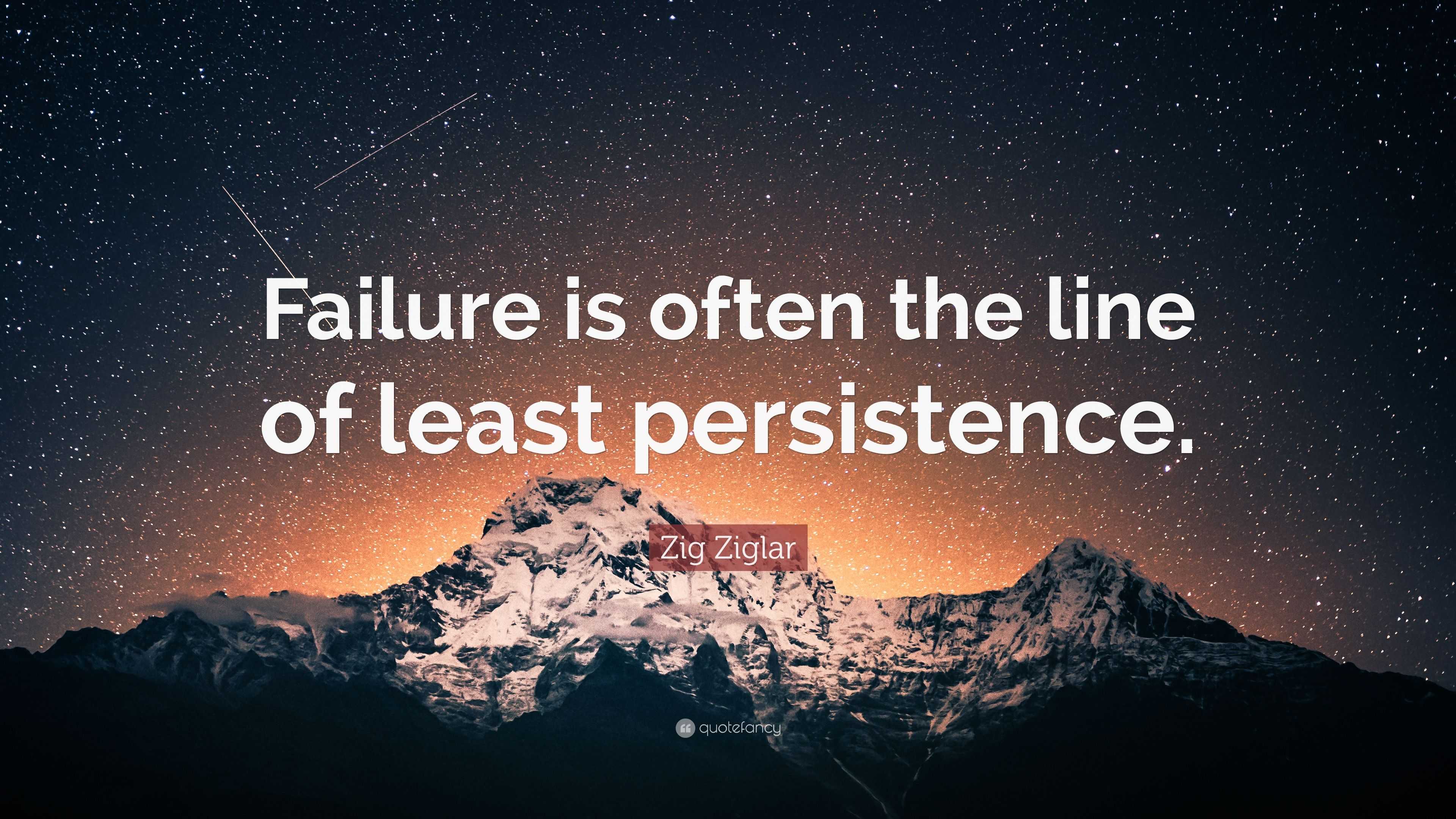 Failure is often the line of least persistence.

Zig Ziglar

quotefancy